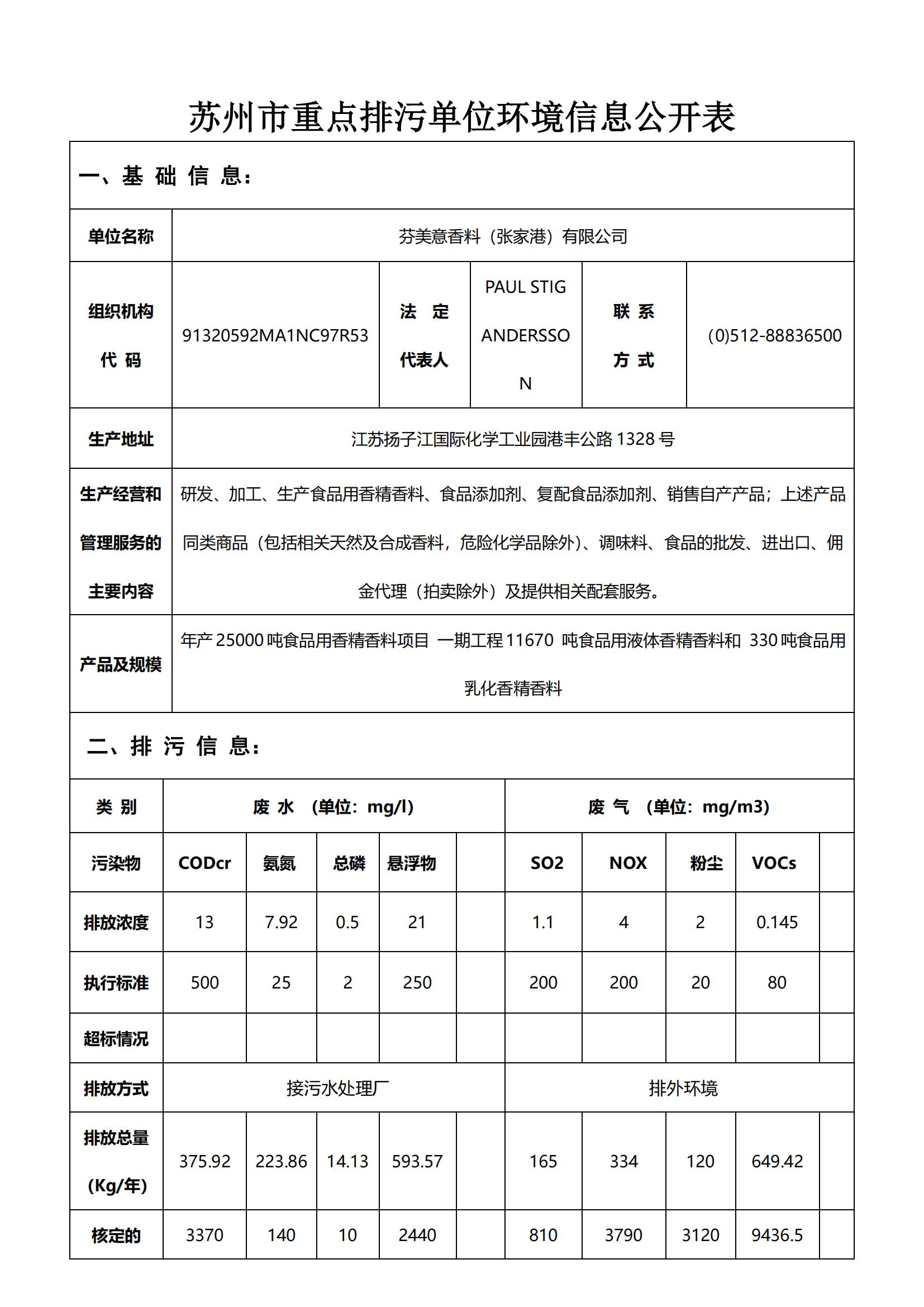 苏州市重点排污单位环境信息公开表

一、基 础 信 息：

| 单位名称 | 芬美意香料（张家港）有限公司 | | | | |
|---|---|---|---|---|---|
| 组织机构代 码 | 91320592MA1NC97R53 | 法 定代表人 | PAUL STIG ANDERSSON | 联 系方 式 | (0)512-88836500 |
| 生产地址 | 江苏扬子江国际化学工业园港丰公路 1328 号 | | | | |
| 生产经营和管理服务的主要内容 | 研发、加工、生产食品用香精香料、食品添加剂、复配食品添加剂、销售自产产品；上述产品同类商品（包括相关天然及合成香料，危险化学品除外）、调味料、食品的批发、进出口、佣金代理（拍卖除外）及提供相关配套服务。 | | | | |
| 产品及规模 | 年产 25000 吨食品用香精香料项目 一期工程 11670 吨食品用液体香精香料和 330 吨食品用乳化香精香料 | | | | |

二、排 污 信 息：

| 类 别 | 废 水 （单位：mg/l） | | | | | 废 气 （单位：mg/m3） | | | | |
|---|---|---|---|---|---|---|---|---|---|---|
| 污染物 | CODcr | 氨氮 | 总磷 | 悬浮物 | | SO2 | NOX | 粉尘 | VOCs | |
| 排放浓度 | 13 | 7.92 | 0.5 | 21 | | 1.1 | 4 | 2 | 0.145 | |
| 执行标准 | 500 | 25 | 2 | 250 | | 200 | 200 | 20 | 80 | |
| 超标情况 | | | | | | | | | | |
| 排放方式 | 接污水处理厂 | | | | | 排外环境 | | | | |
| 排放总量（Kg/年） | 375.92 | 223.86 | 14.13 | 593.57 | | 165 | 334 | 120 | 649.42 | |
| 核定的 | 3370 | 140 | 10 | 2440 | | 810 | 3790 | 3120 | 9436.5 | |